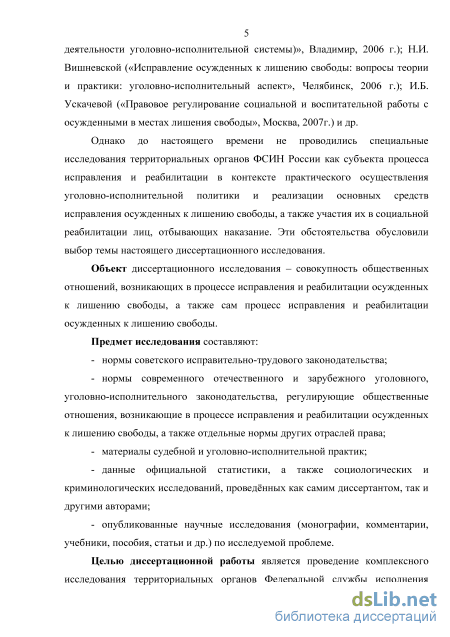 5

деятельности уголовно-исполнительной системы)», Владимир, 2006 г.); Н.И. Вишневской («Исправление осужденных к лишению свободы: вопросы теории и практики: уголовно-исполнительный аспект», Челябинск, 2006 г.); И.Б. Ускачевой («Правовое регулирование социальной и воспитательной работы с осужденными в местах лишения свободы», Москва, 2007г.) и др.

Однако до настоящего времени не проводились специальные исследования территориальных органов ФСИН России как субъекта процесса исправления и реабилитации в контексте практического осуществления уголовно-исполнительной политики и реализации основных средств исправления осужденных к лишению свободы, а также участия их в социальной реабилитации лиц, отбывающих наказание. Эти обстоятельства обусловили выбор темы настоящего диссертационного исследования.

Объект диссертационного исследования – совокупность общественных отношений, возникающих в процессе исправления и реабилитации осужденных к лишению свободы, а также сам процесс исправления и реабилитации осужденных к лишению свободы.

Предмет исследования составляют:

- нормы советского исправительно-трудового законодательства;

- нормы современного отечественного и зарубежного уголовного, уголовно-исполнительного законодательства, регулирующие общественные отношения, возникающие в процессе исправления и реабилитации осужденных к лишению свободы, а также отдельные нормы других отраслей права;

- материалы судебной и уголовно-исполнительной практик;

- данные официальной статистики, а также социологических и криминологических исследований, проведённых как самим диссертантом, так и другими авторами;

- опубликованные научные исследования (монографии, комментарии, учебники, пособия, статьи и др.) по исследуемой проблеме.

Целью диссертационной работы является проведение комплексного исследования территориальных органов Федеральной службы исполнения

dsLib.net
библиотека диссертаций